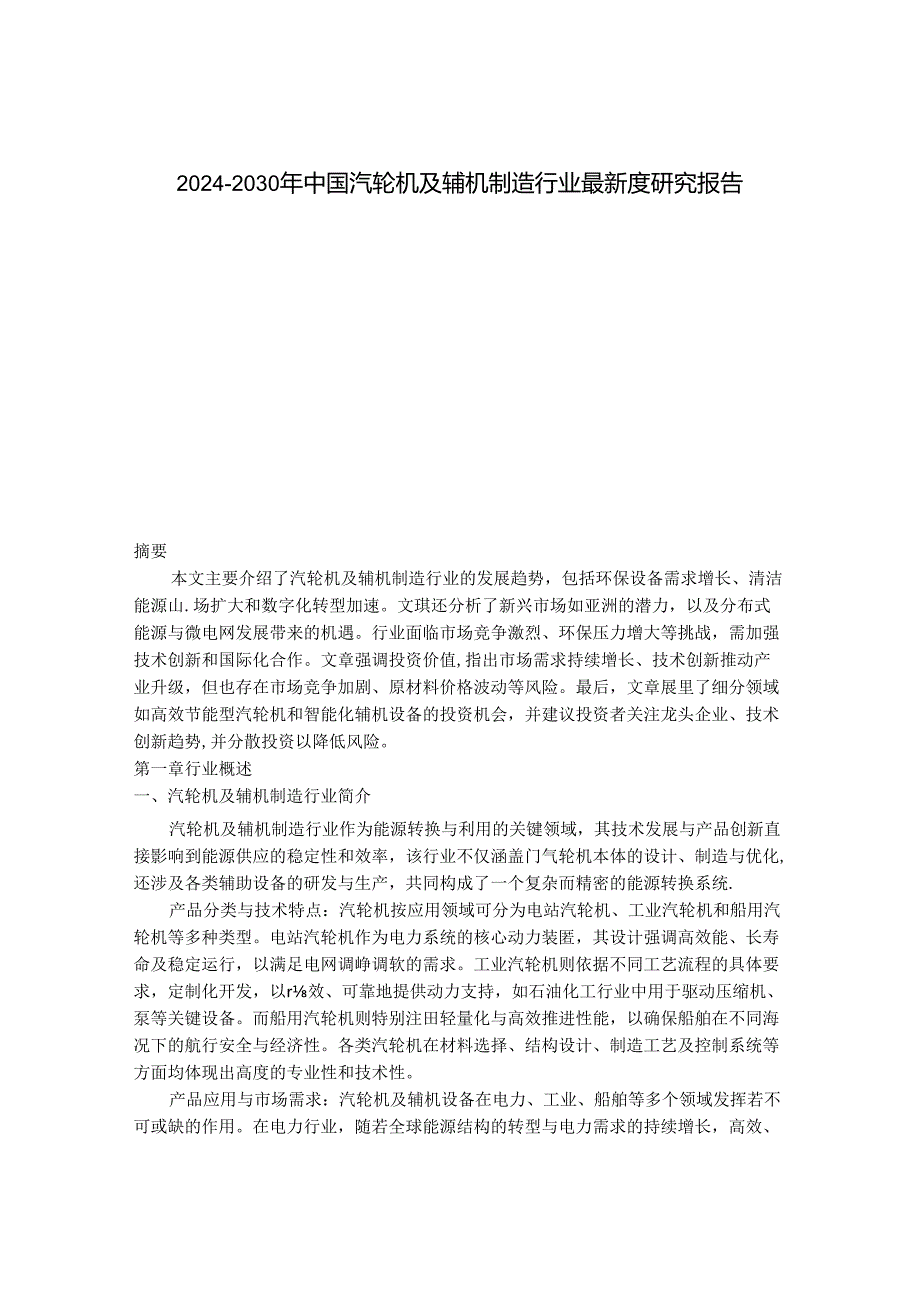 2024-2030年中国汽轮机及辅机制造行业最新度研究报告

摘要

本文主要介绍了汽轮机及辅机制造行业的发展趋势，包括环保设备需求增长、清洁能源山.场扩大和数字化转型加速。文琪还分析了新兴市场如亚洲的潜力，以及分布式能源与微电网发展带来的机遇。行业面临市场竞争激烈、环保压力增大等挑战，需加强技术创新和国际化合作。文章强调投资价值,指出市场需求持续增长、技术创新推动产业升级，但也存在市场竞争加剧、原材料价格波动等风险。最后，文章展里了细分领域如高效节能型汽轮机和智能化辅机设备的投资机会，并建议投资者关注龙头企业、技术创新趋势,并分散投资以降低风险。

第一章行业概述

一、汽轮机及辅机制造行业简介

汽轮机及辅机制造行业作为能源转换与利用的关键领域，其技术发展与产品创新直接影响到能源供应的稳定性和效率，该行业不仅涵盖门气轮机本体的设计、制造与优化,还涉及各类辅助设备的研发与生产，共同构成了一个复杂而精密的能源转换系统.

产品分类与技术特点：汽轮机按应用领域可分为电站汽轮机、工业汽轮机和船用汽轮机等多种类型。电站汽轮机作为电力系统的核心动力装匿，其设计强调高效能、长寿命及稳定运行，以满足电网调峥调软的需求。工业汽轮机则依据不同工艺流程的具体要求，定制化开发，以r⅛效、可靠地提供动力支持，如石油化工行业中用于驱动压缩机、泵等关键设备。而船用汽轮机则特别注田轻量化与高效推进性能，以确保船舶在不同海况下的航行安全与经济性。各类汽轮机在材料选择、结构设计、制造工艺及控制系统等方面均体现出高度的专业性和技术性。

产品应用与市场需求：汽轮机及辅机设备在电力、工业、船舶等多个领域发挥若不可或缺的作用。在电力行业，随若全球能源结构的转型与电力需求的持续增长，高效、